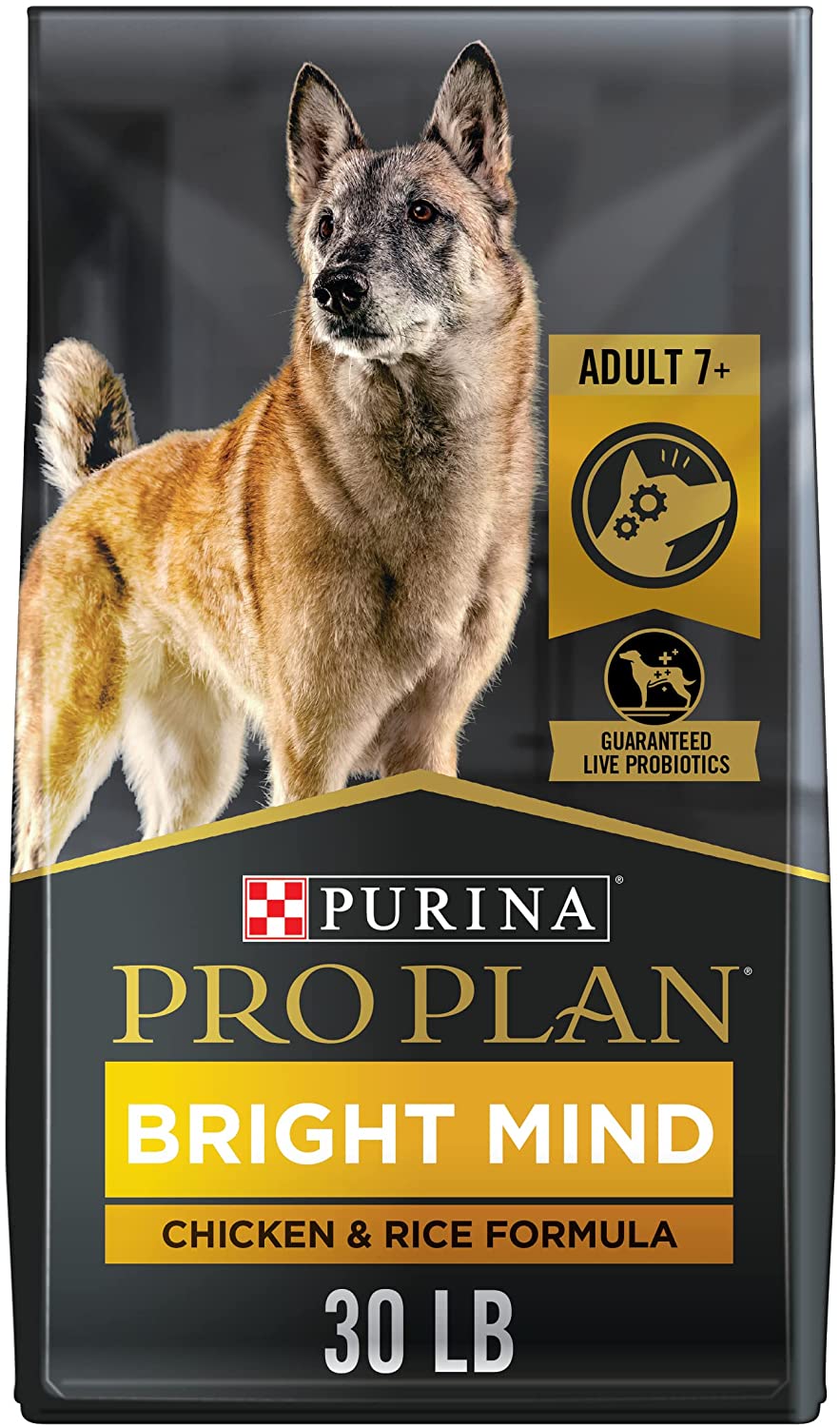 ADULT 7+

GUARANTEED LIVE PROBIOTICS

PURINA®

PRO PLAN®

BRIGHT MIND

CHICKEN & RICE FORMULA

30 LB